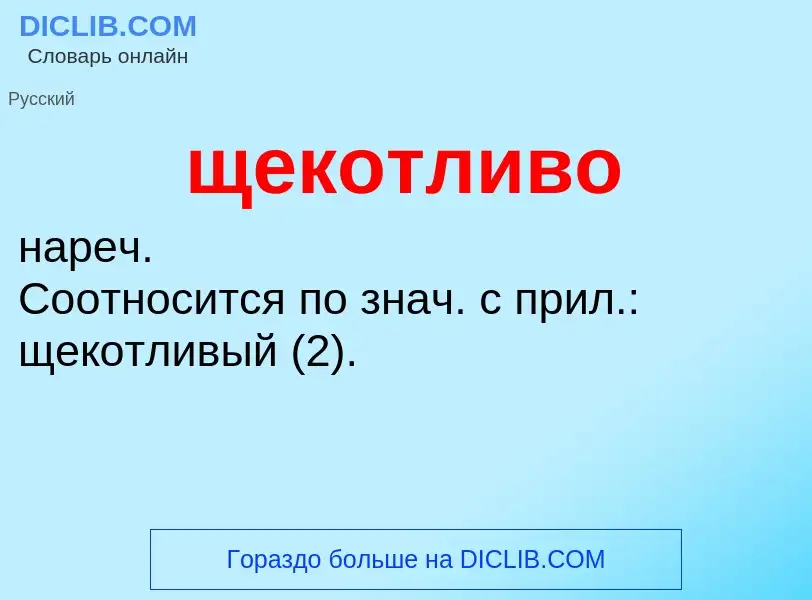 DICLIB.COM
Словарь онлайн

Русский

щекотливо

нареч.
Соотносится по знач. с прил.: щекотливый (2).

Гораздо больше на DICLIB.COM